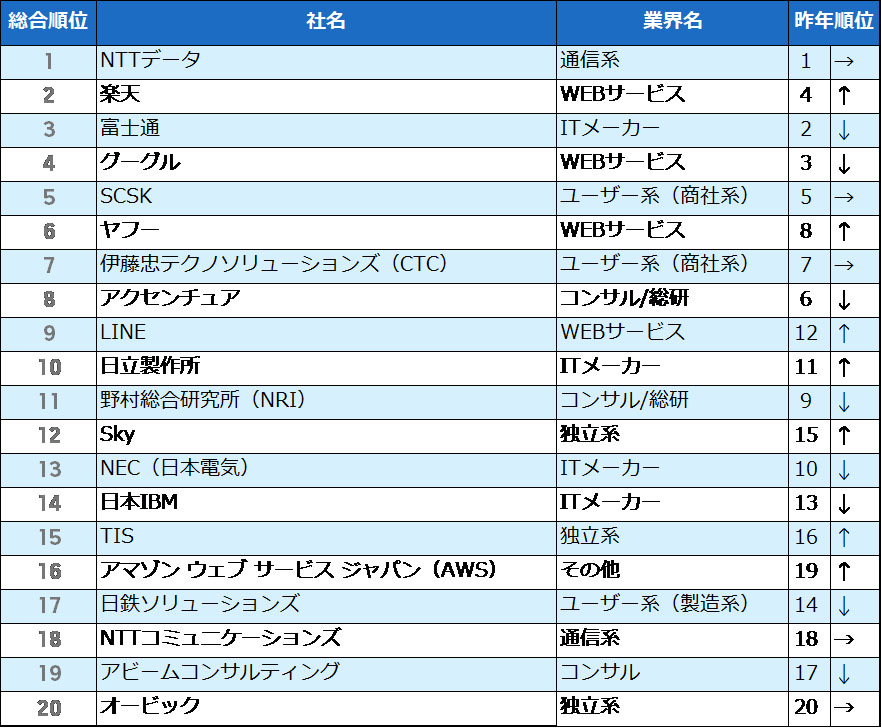 | 総合順位 | 社名 | 業界名 | 昨年順位 | |
|---|---|---|---|---|
| 1 | NTTデータ | 通信系 | 1 | → |
| 2 | 楽天 | WEBサービス | 4 | ↑ |
| 3 | 富士通 | ITメーカー | 2 | ↓ |
| 4 | グーグル | WEBサービス | 3 | ↓ |
| 5 | SCSK | ユーザー系（商社系） | 5 | → |
| 6 | ヤフー | WEBサービス | 8 | ↑ |
| 7 | 伊藤忠テクノソリューションズ（CTC） | ユーザー系（商社系） | 7 | → |
| 8 | アクセンチュア | コンサル/総研 | 6 | ↓ |
| 9 | LINE | WEBサービス | 12 | ↑ |
| 10 | 日立製作所 | ITメーカー | 11 | ↑ |
| 11 | 野村総合研究所（NRI） | コンサル/総研 | 9 | ↓ |
| 12 | Sky | 独立系 | 15 | ↑ |
| 13 | NEC（日本電気） | ITメーカー | 10 | ↓ |
| 14 | 日本IBM | ITメーカー | 13 | ↓ |
| 15 | TIS | 独立系 | 16 | ↑ |
| 16 | アマゾン ウェブ サービス ジャパン（AWS） | その他 | 19 | ↑ |
| 17 | 日鉄ソリューションズ | ユーザー系（製造系） | 14 | ↓ |
| 18 | NTTコミュニケーションズ | 通信系 | 18 | → |
| 19 | アビームコンサルティング | コンサル | 17 | ↓ |
| 20 | オービック | 独立系 | 20 | → |